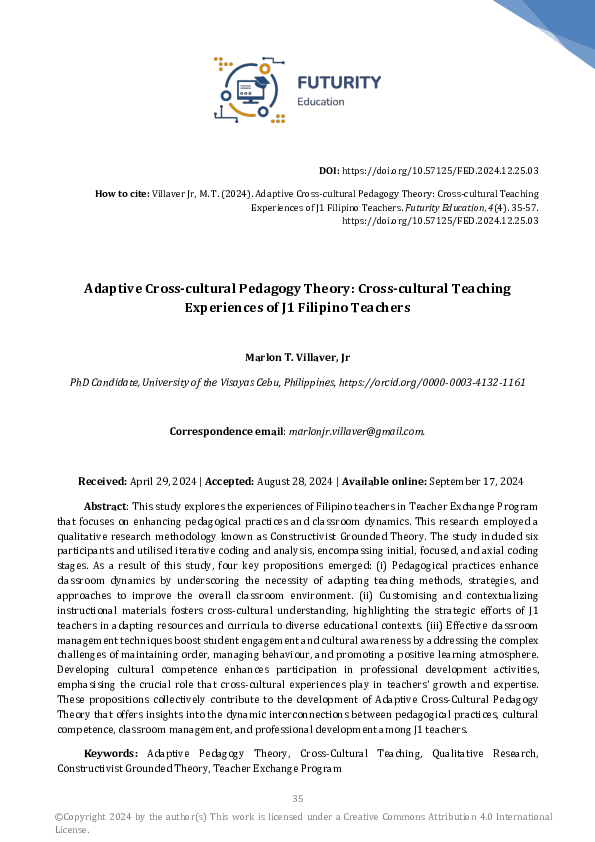 FUTURITY
Education

DOI: https://doi.org/10.57125/FED.2024.12.25.03

How to cite: Villaver Jr, M. T. (2024). Adaptive Cross-cultural Pedagogy Theory: Cross-cultural Teaching Experiences of J1 Filipino Teachers. Futurity Education, 4(4). 35-57. https://doi.org/10.57125/FED.2024.12.25.03

Adaptive Cross-cultural Pedagogy Theory: Cross-cultural Teaching Experiences of J1 Filipino Teachers

Marlon T. Villaver, Jr

PhD Candidate, University of the Visayas Cebu, Philippines, https://orcid.org/0000-0003-4132-1161

Correspondence email: marlonjr.villaver@gmail.com.

Received: April 29, 2024 | Accepted: August 28, 2024 | Available online: September 17, 2024

Abstract: This study explores the experiences of Filipino teachers in Teacher Exchange Program that focuses on enhancing pedagogical practices and classroom dynamics. This research employed a qualitative research methodology known as Constructivist Grounded Theory. The study included six participants and utilised iterative coding and analysis, encompassing initial, focused, and axial coding stages. As a result of this study, four key propositions emerged: (i) Pedagogical practices enhance classroom dynamics by underscoring the necessity of adapting teaching methods, strategies, and approaches to improve the overall classroom environment. (ii) Customising and contextualizing instructional materials fosters cross-cultural understanding, highlighting the strategic efforts of J1 teachers in adapting resources and curricula to diverse educational contexts. (iii) Effective classroom management techniques boost student engagement and cultural awareness by addressing the complex challenges of maintaining order, managing behaviour, and promoting a positive learning atmosphere. Developing cultural competence enhances participation in professional development activities, emphasising the crucial role that cross-cultural experiences play in teachers' growth and expertise. These propositions collectively contribute to the development of Adaptive Cross-Cultural Pedagogy Theory that offers insights into the dynamic interconnections between pedagogical practices, cultural competence, classroom management, and professional development among J1 teachers.

Keywords: Adaptive Pedagogy Theory, Cross-Cultural Teaching, Qualitative Research, Constructivist Grounded Theory, Teacher Exchange Program

35

©Copyright 2024 by the author(s) This work is licensed under a Creative Commons Attribution 4.0 International License.